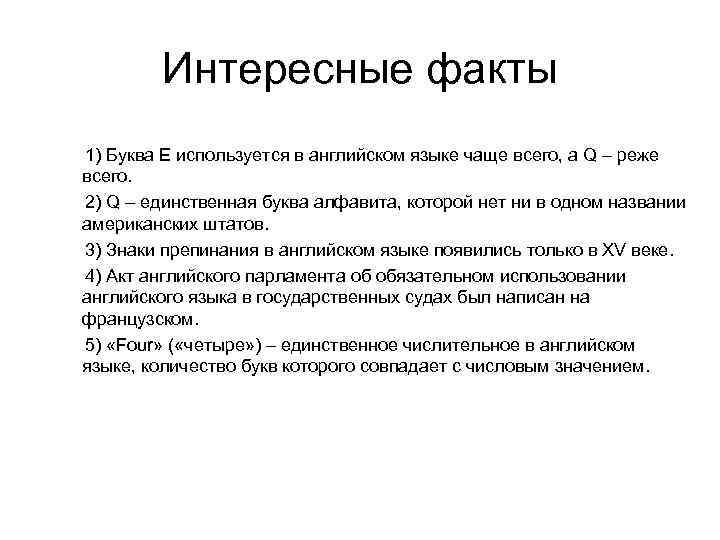 Интересные факты

1) Буква E используется в английском языке чаще всего, а Q – реже всего.

2) Q – единственная буква алфавита, которой нет ни в одном названии американских штатов.

3) Знаки препинания в английском языке появились только в XV веке.

4) Акт английского парламента об обязательном использовании английского языка в государственных судах был написан на французском.

5) «Four» («четыре») – единственное числительное в английском языке, количество букв которого совпадает с числовым значением.